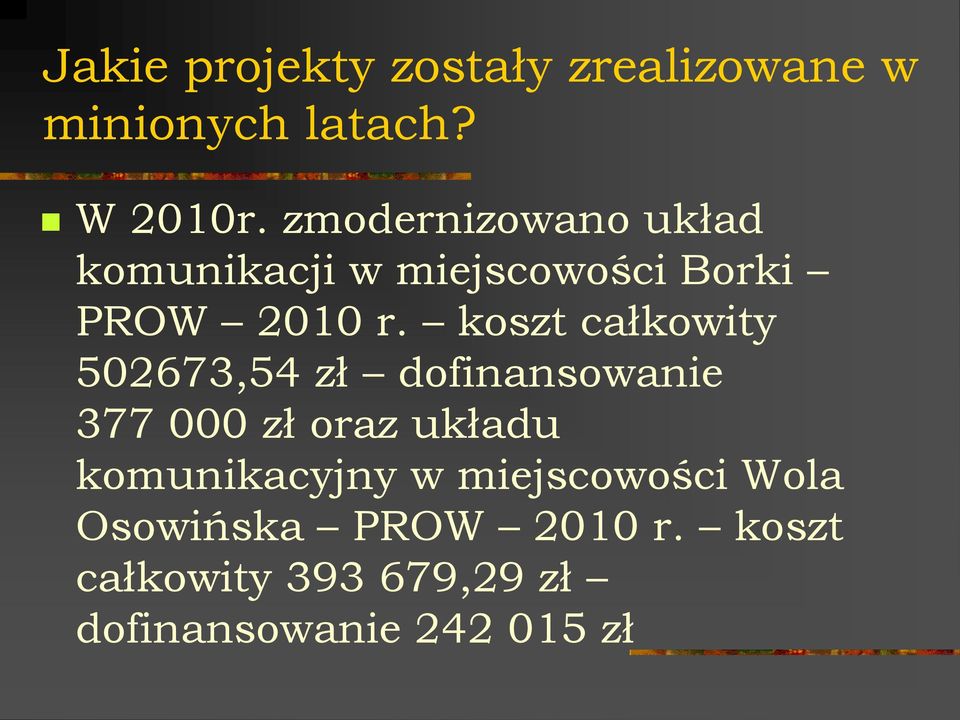 Jakie projekty zostały zrealizowane w minionych latach?

W 2010r. zmodernizowano układ komunikacji w miejscowości Borki – PROW – 2010 r. – koszt całkowity 502673,54 zł – dofinansowanie 377 000 zł oraz układu komunikacyjny w miejscowości Wola Osowińska – PROW – 2010 r. – koszt całkowity 393 679,29 zł – dofinansowanie 242 015 zł